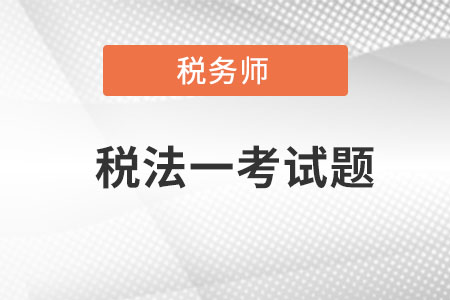 税务师

税法一考试题